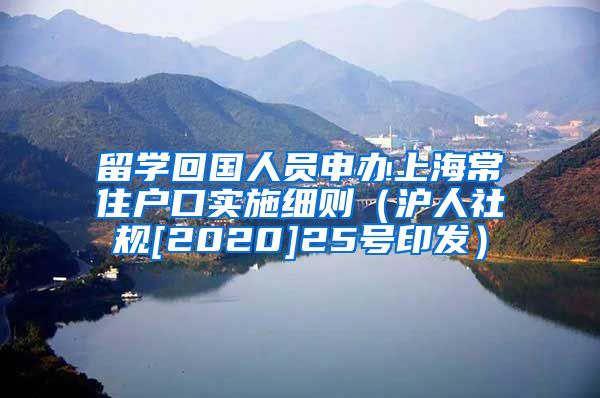 留学回国人员申办上海常住户口实施细则（沪人社规[2020]25号印发）